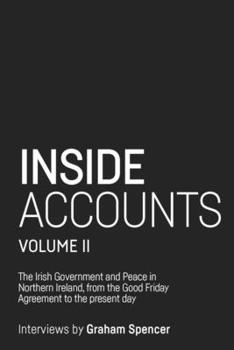 INSIDE
ACCOUNTS
VOLUME II

The Irish Government and Peace in Northern Ireland, from the Good Friday Agreement to the present day

Interviews by Graham Spencer